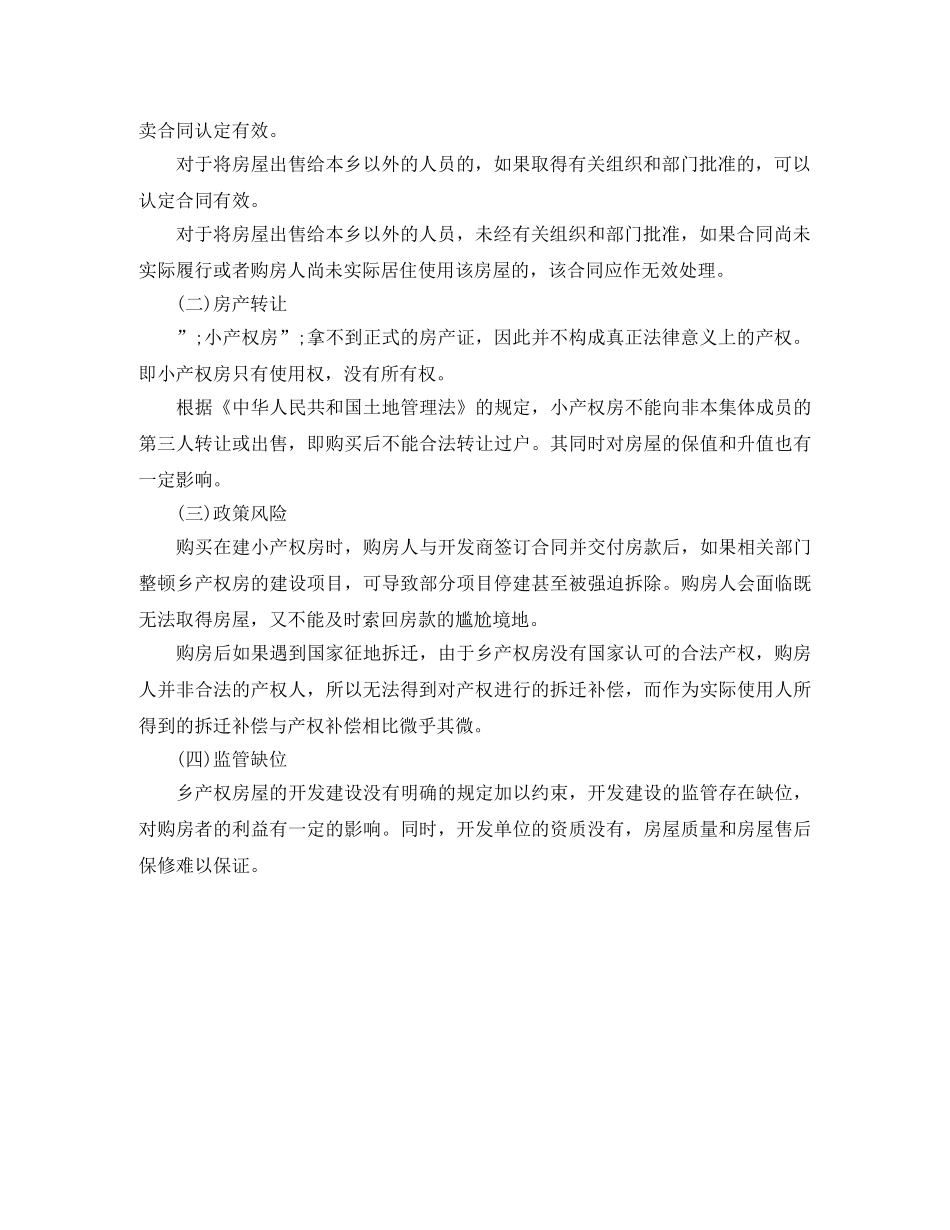 卖合同认定有效。

对于将房屋出售给本乡以外的人员的，如果取得有关组织和部门批准的，可以认定合同有效。

对于将房屋出售给本乡以外的人员，未经有关组织和部门批准，如果合同尚未实际履行或者购房人尚未实际居住使用该房屋的，该合同应作无效处理。

(二)房产转让

”;小产权房”;拿不到正式的房产证，因此并不构成真正法律意义上的产权。即小产权房只有使用权，没有所有权。

根据《中华人民共和国土地管理法》的规定，小产权房不能向非本集体成员的第三人转让或出售，即购买后不能合法转让过户。其同时对房屋的保值和升值也有一定影响。

(三)政策风险

购买在建小产权房时，购房人与开发商签订合同并交付房款后，如果相关部门整顿乡产权房的建设项目，可导致部分项目停建甚至被强迫拆除。购房人会面临既无法取得房屋，又不能及时索回房款的尴尬境地。

购房后如果遇到国家征地拆迁，由于乡产权房没有国家认可的合法产权，购房人并非合法的产权人，所以无法得到对产权进行的拆迁补偿，而作为实际使用人所得到的拆迁补偿与产权补偿相比微乎其微。

(四)监管缺位

乡产权房屋的开发建设没有明确的规定加以约束，开发建设的监管存在缺位，对购房者的利益有一定的影响。同时，开发单位的资质没有，房屋质量和房屋售后保修难以保证。